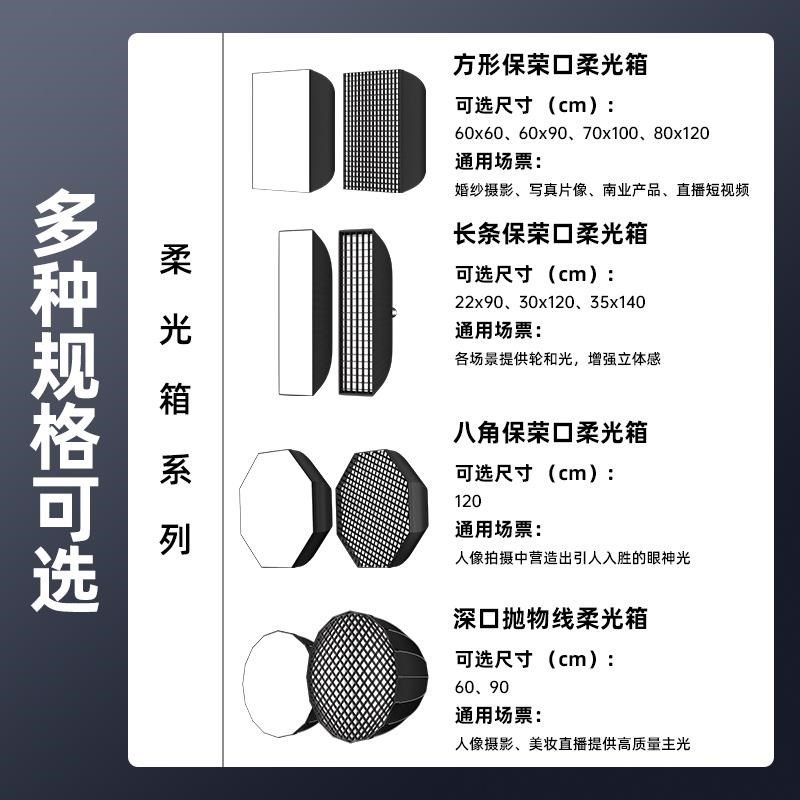 多种规格可选

柔光箱系列

方形保荣口柔光箱
可选尺寸（cm）：
60x60、60x90、70x100、80x120
通用场票：
婚纱摄影、写真片像、南业产品、直播短视频

长条保荣口柔光箱
可选尺寸（cm）：
22x90、30x120、35x140
通用场票：
各场景提供轮和光，增强立体感

八角保荣口柔光箱
可选尺寸（cm）：
120
通用场票：
人像拍摄中营造出引人入胜的眼神光

深口抛物线柔光箱
可选尺寸（cm）：
60、90
通用场票：
人像摄影、美妆直播提供高质量主光